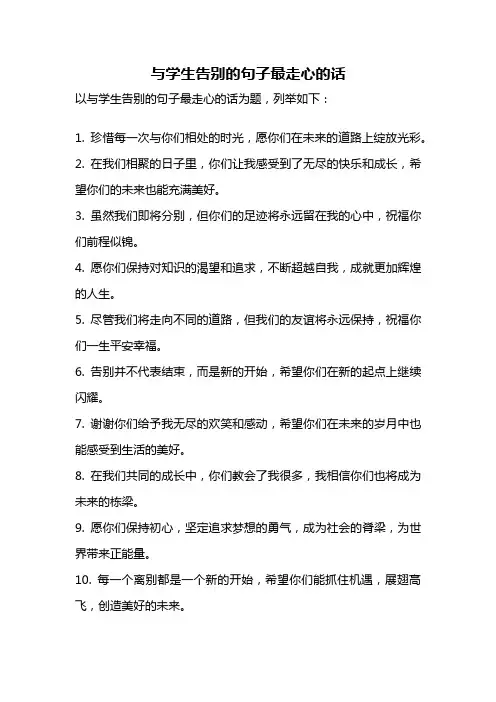 与学生告别的句子最走心的话

以与学生告别的句子最走心的话为题，列举如下：

1. 珍惜每一次与你们相处的时光，愿你们在未来的道路上绽放光彩。

2. 在我们相聚的日子里，你们让我感受到了无尽的快乐和成长，希望你们的未来也能充满美好。

3. 虽然我们即将分别，但你们的足迹将永远留在我的心中，祝福你们前程似锦。

4. 愿你们保持对知识的渴望和追求，不断超越自我，成就更加辉煌的人生。

5. 尽管我们将走向不同的道路，但我们的友谊将永远保持，祝福你们一生平安幸福。

6. 告别并不代表结束，而是新的开始，希望你们在新的起点上继续闪耀。

7. 谢谢你们给予我无尽的欢笑和感动，希望你们在未来的岁月中也能感受到生活的美好。

8. 在我们共同的成长中，你们教会了我很多，我相信你们也将成为未来的栋梁。

9. 愿你们保持初心，坚定追求梦想的勇气，成为社会的脊梁，为世界带来正能量。

10. 每一个离别都是一个新的开始，希望你们能抓住机遇，展翅高飞，创造美好的未来。